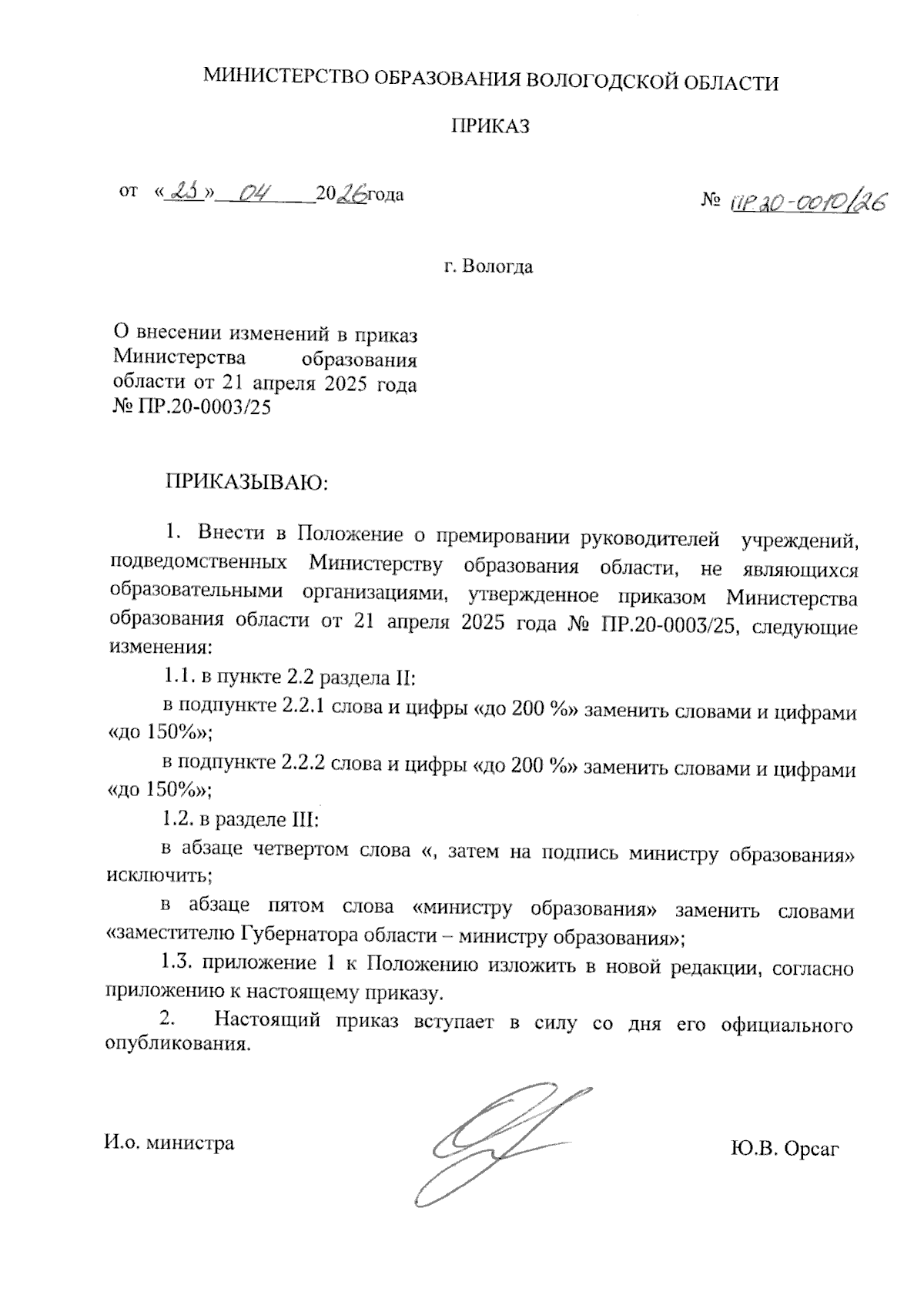 МИНИСТЕРСТВО ОБРАЗОВАНИЯ ВОЛОГОДСКОЙ ОБЛАСТИ

ПРИКАЗ

от «23» 04 2026 года

№ ПР.20-0010/26

г. Вологда

О внесении изменений в приказ Министерства образования области от 21 апреля 2025 года № ПР.20-0003/25

ПРИКАЗЫВАЮ:

1. Внести в Положение о премировании руководителей учреждений, подведомственных Министерству образования области, не являющихся образовательными организациями, утвержденное приказом Министерства образования области от 21 апреля 2025 года № ПР.20-0003/25, следующие изменения:

1.1. в пункте 2.2 раздела II:

в подпункте 2.2.1 слова и цифры «до 200 %» заменить словами и цифрами «до 150%»;

в подпункте 2.2.2 слова и цифры «до 200 %» заменить словами и цифрами «до 150%»;

1.2. в разделе III:

в абзаце четвертом слова «, затем на подпись министру образования» исключить;

в абзаце пятом слова «министру образования» заменить словами «заместителю Губернатора области – министру образования»;

1.3. приложение 1 к Положению изложить в новой редакции, согласно приложению к настоящему приказу.

2. Настоящий приказ вступает в силу со дня его официального опубликования.

И.о. министра

Ю.В. Орсаг